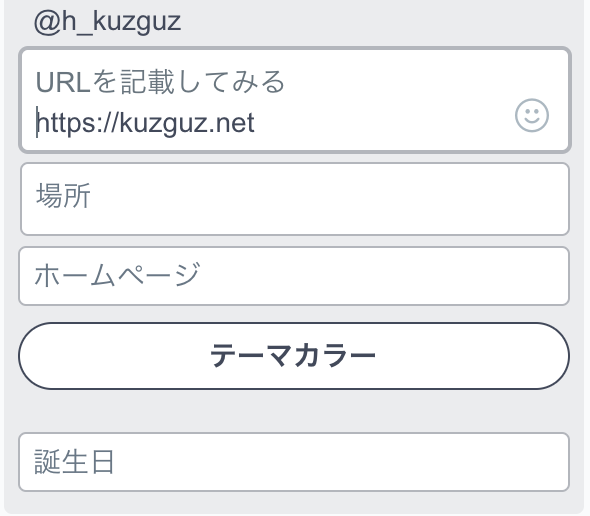 @h_kuzguz

URLを記載してみる
https://kuzguz.net

場所

ホームページ

テーマカラー

誕生日